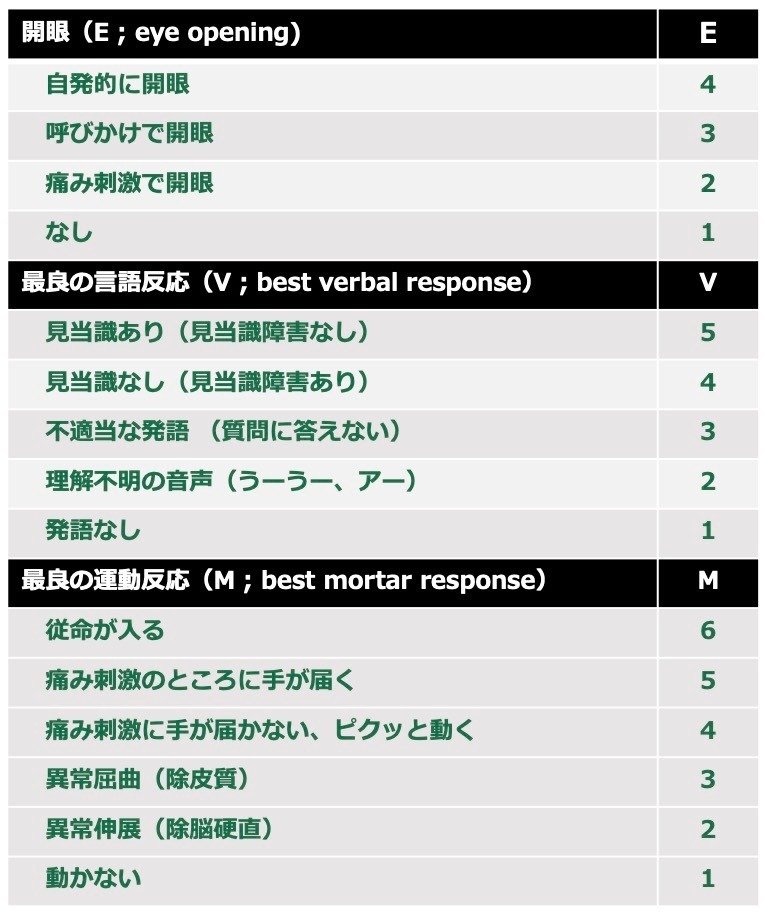 | 開眼（E ; eye opening） | E |
|---|---|
| 自発的に開眼 | 4 |
| 呼びかけで開眼 | 3 |
| 痛み刺激で開眼 | 2 |
| なし | 1 |
| 最良の言語反応（V ; best verbal response） | V |
| 見当識あり（見当識障害なし） | 5 |
| 見当識なし（見当識障害あり） | 4 |
| 不適当な発語 （質問に答えない） | 3 |
| 理解不明の音声（うーうー、アー） | 2 |
| 発語なし | 1 |
| 最良の運動反応（M ; best mortar response） | M |
| 従命が入る | 6 |
| 痛み刺激のところに手が届く | 5 |
| 痛み刺激に手が届かない、ピクッと動く | 4 |
| 異常屈曲（除皮質） | 3 |
| 異常伸展（除脳硬直） | 2 |
| 動かない | 1 |